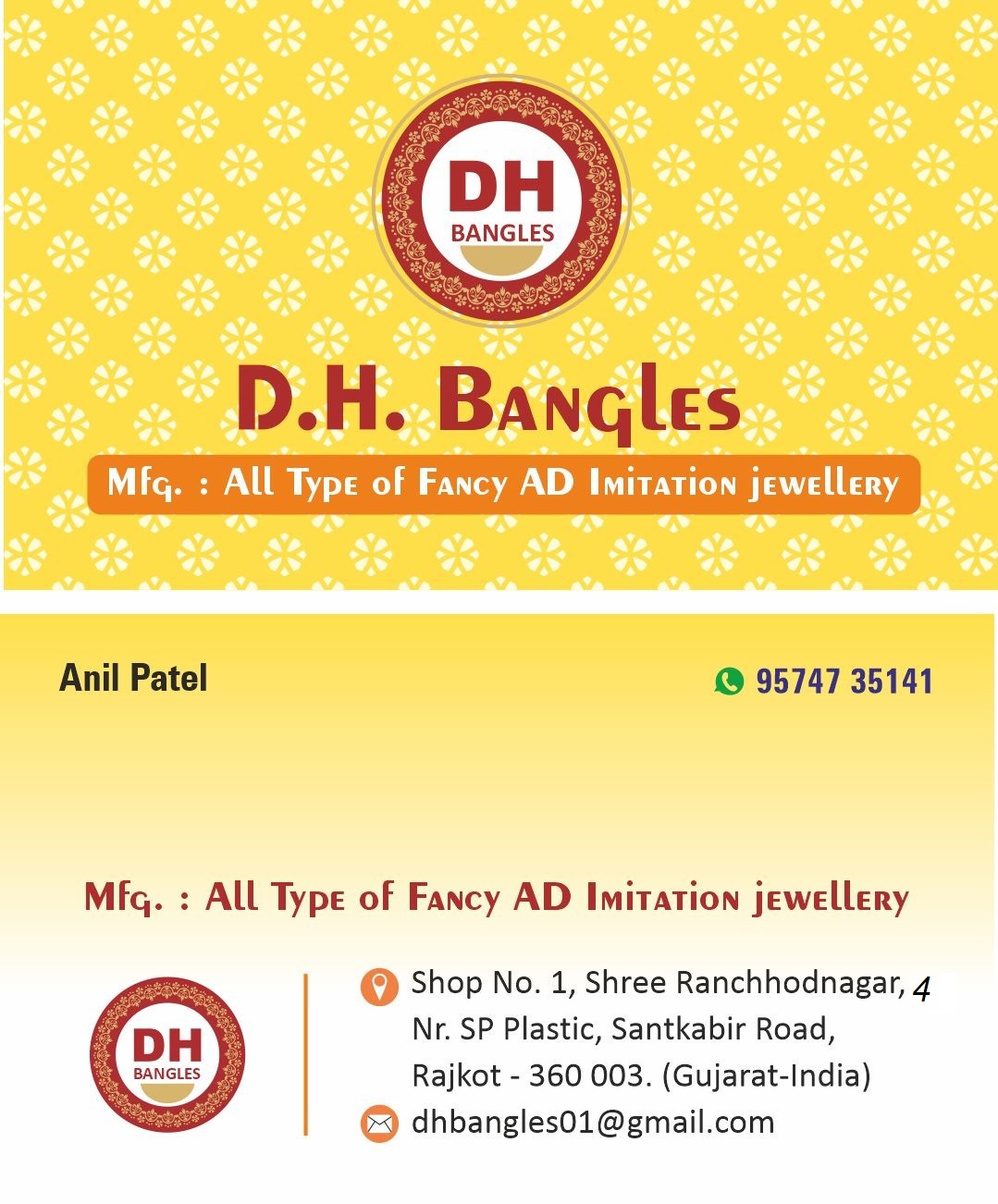 DH
BANGLES

D.H. Bangles

Mfg. : All Type of Fancy AD Imitation jewellery

Anil Patel

95747 35141

Mfg. : All Type of Fancy AD Imitation jewellery

DH
BANGLES

Shop No. 1, Shree Ranchhodnagar, 4
Nr. SP Plastic, Santkabir Road,
Rajkot - 360 003. (Gujarat-India)

dhbangles01@gmail.com